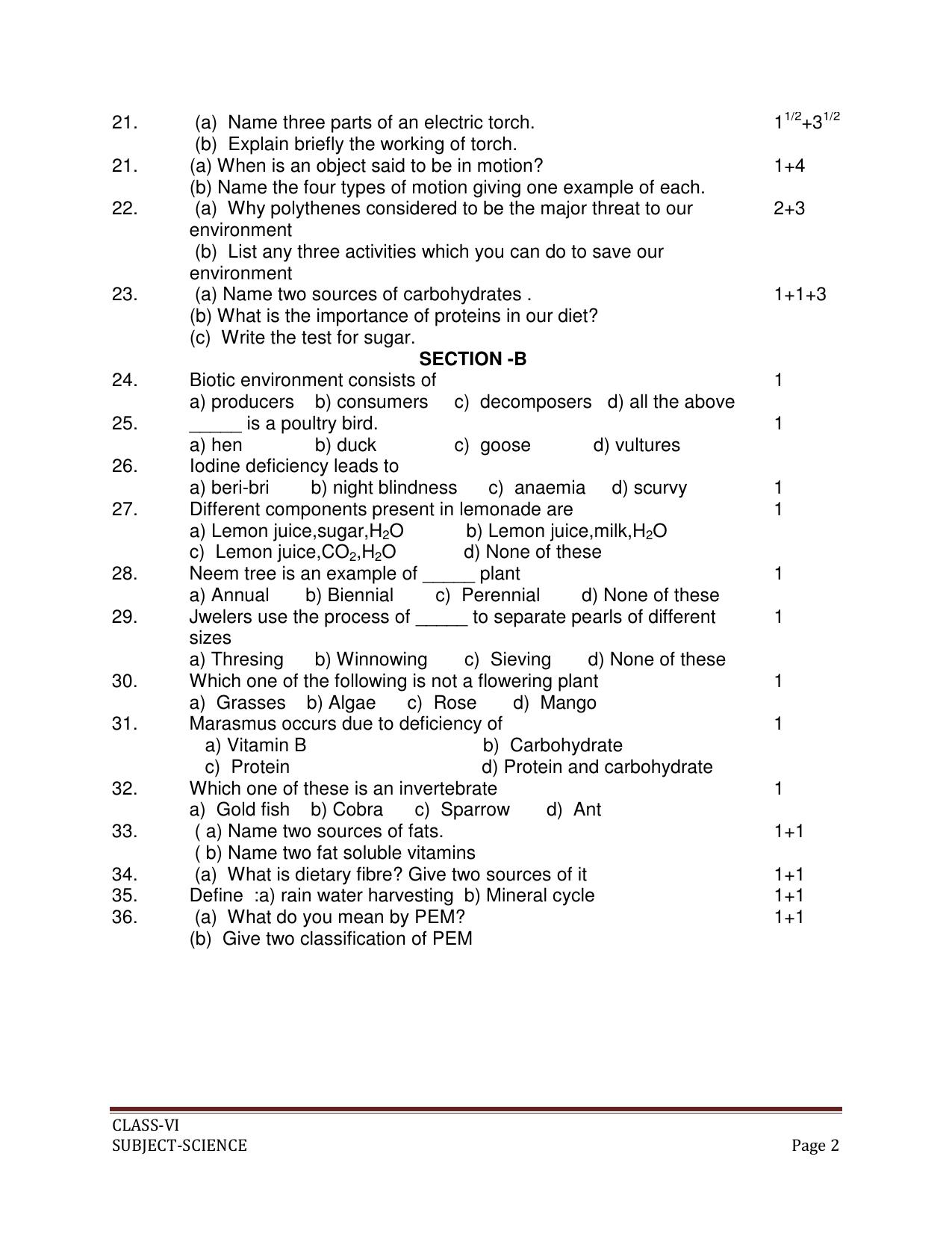 21. (a) Name three parts of an electric torch. $1^{1/2}+3^{1/2}$
(b) Explain briefly the working of torch.

21. (a) When is an object said to be in motion? 1+4
(b) Name the four types of motion giving one example of each.

22. (a) Why polythenes considered to be the major threat to our environment 2+3
(b) List any three activities which you can do to save our environment

23. (a) Name two sources of carbohydrates . 1+1+3
(b) What is the importance of proteins in our diet?
(c) Write the test for sugar.

SECTION -B

24. Biotic environment consists of 1
a) producers b) consumers c) decomposers d) all the above

25. ____ is a poultry bird. 1
a) hen b) duck c) goose d) vultures

26. Iodine deficiency leads to
a) beri-bri b) night blindness c) anaemia d) scurvy 1

27. Different components present in lemonade are 1
a) Lemon juice,sugar,$H_2O$ b) Lemon juice,milk,$H_2O$
c) Lemon juice,$CO_2$,$H_2O$ d) None of these

28. Neem tree is an example of ____ plant 1
a) Annual b) Biennial c) Perennial d) None of these

29. Jwelers use the process of ____ to separate pearls of different sizes 1
a) Thresing b) Winnowing c) Sieving d) None of these

30. Which one of the following is not a flowering plant 1
a) Grasses b) Algae c) Rose d) Mango

31. Marasmus occurs due to deficiency of 1
a) Vitamin B b) Carbohydrate
c) Protein d) Protein and carbohydrate

32. Which one of these is an invertebrate 1
a) Gold fish b) Cobra c) Sparrow d) Ant

33. ( a) Name two sources of fats. 1+1
( b) Name two fat soluble vitamins

34. (a) What is dietary fibre? Give two sources of it 1+1

35. Define :a) rain water harvesting b) Mineral cycle 1+1

36. (a) What do you mean by PEM? 1+1
(b) Give two classification of PEM

CLASS-VI
SUBJECT-SCIENCE
Page 2